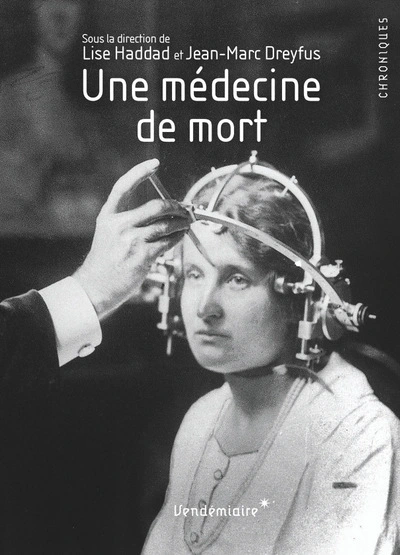 Sous la direction de
Lise Haddad et Jean-Marc Dreyfus

Une médecine de mort

CHRONIQUES

Vendémiaire